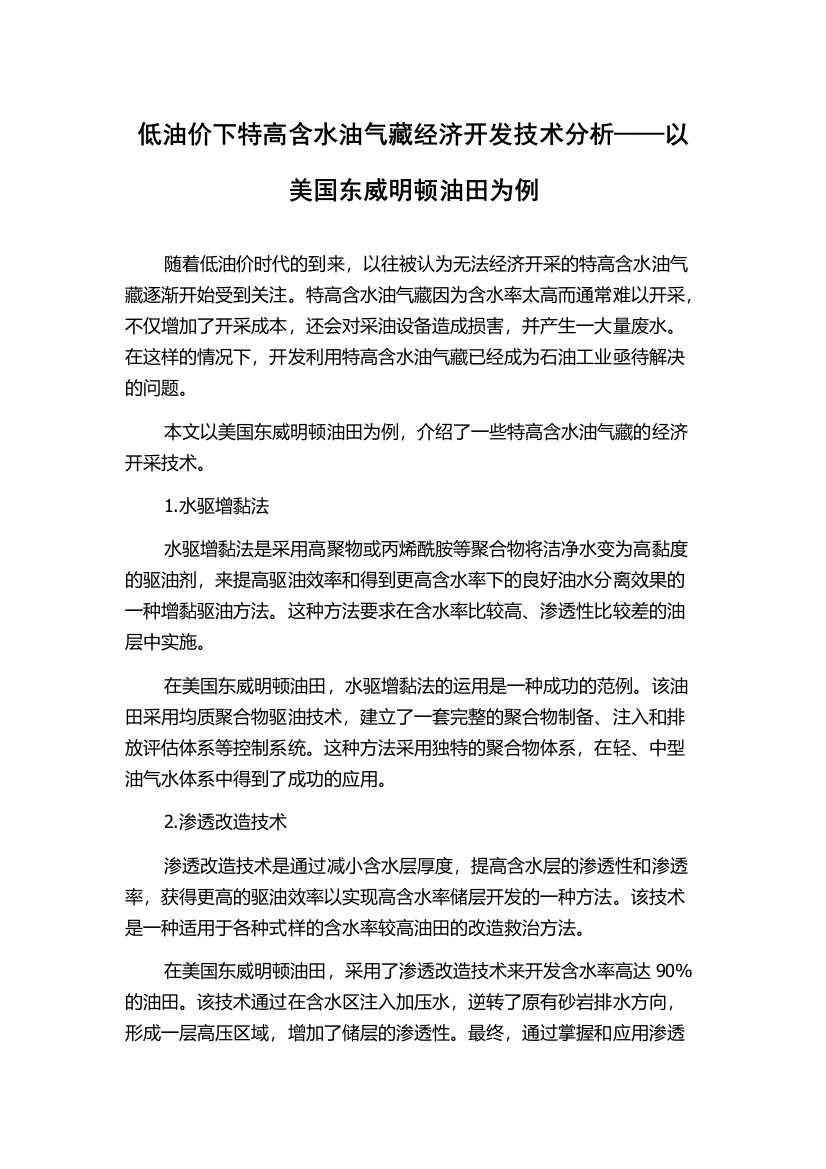 低油价下特高含水油气藏经济开发技术分析——以美国东威明顿油田为例

随着低油价时代的到来，以往被认为无法经济开采的特高含水油气藏逐渐开始受到关注。特高含水油气藏因为含水率太高而通常难以开采，不仅增加了开采成本，还会对采油设备造成损害，并产生一大量废水。在这样的情况下，开发利用特高含水油气藏已经成为石油工业亟待解决的问题。

本文以美国东威明顿油田为例，介绍了一些特高含水油气藏的经济开采技术。

1.水驱增黏法

水驱增黏法是采用高聚物或丙烯酰胺等聚合物将洁净水变为高黏度的驱油剂，来提高驱油效率和得到更高含水率下的良好油水分离效果的一种增黏驱油方法。这种方法要求在含水率比较高、渗透性比较差的油层中实施。

在美国东威明顿油田，水驱增黏法的运用是一种成功的范例。该油田采用均质聚合物驱油技术，建立了一套完整的聚合物制备、注入和排放评估体系等控制系统。这种方法采用独特的聚合物体系，在轻、中型油气水体系中得到了成功的应用。

2.渗透改造技术

渗透改造技术是通过减小含水层厚度，提高含水层的渗透性和渗透率，获得更高的驱油效率以实现高含水率储层开发的一种方法。该技术是一种适用于各种式样的含水率较高油田的改造救治方法。

在美国东威明顿油田，采用了渗透改造技术来开发含水率高达 90%的油田。该技术通过在含水区注入加压水，逆转了原有砂岩排水方向，形成一层高压区域，增加了储层的渗透性。最终，通过掌握和应用渗透